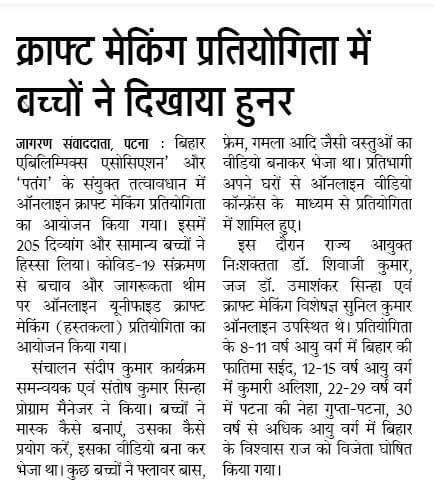 क्राफ्ट मेकिंग प्रतियोगिता में बच्चों ने दिखाया हुनर

जागरण संवाददाता, पटना : बिहार एबिलिम्पिक्स एसोसिएशन' और 'पतंग' के संयुक्त तत्वावधान में ऑनलाइन क्राफ्ट मेकिंग प्रतियोगिता का आयोजन किया गया। इसमें 205 दिव्यांग और सामान्य बच्चों ने हिस्सा लिया। कोविड-19 संक्रमण से बचाव और जागरूकता थीम पर ऑनलाइन यूनीफाइड क्राफ्ट मेकिंग (हस्तकला) प्रतियोगिता का आयोजन किया गया।

संचालन संदीप कुमार कार्यक्रम समन्वयक एवं संतोष कुमार सिन्हा प्रोग्राम मैनेजर ने किया। बच्चों ने मास्क कैसे बनाएं, उसका कैसे प्रयोग करें, इसका वीडियो बना कर भेजा था। कुछ बच्चों ने फ्लावर बास, फ्रेम, गमला आदि जैसी वस्तुओं का वीडियो बनाकर भेजा था। प्रतिभागी अपने घरों से ऑनलाइन वीडियो कॉन्फ्रेंस के माध्यम से प्रतियोगिता में शामिल हुए।

इस दौरान राज्य आयुक्त निःशक्तता डॉ. शिवाजी कुमार, जज डॉ. उमाशंकर सिन्हा एवं क्राफ्ट मेकिंग विशेषज्ञ सुनिल कुमार ऑनलाइन उपस्थित थे। प्रतियोगिता के 8-11 वर्ष आयु वर्ग में बिहार की फातिमा सईद, 12-15 वर्ष आयु वर्ग में कुमारी अलिशा, 22-29 वर्ष वर्ग में पटना की नेहा गुप्ता-पटना, 30 वर्ष से अधिक आयु वर्ग में बिहार के विश्वास राज को विजेता घोषित किया गया।